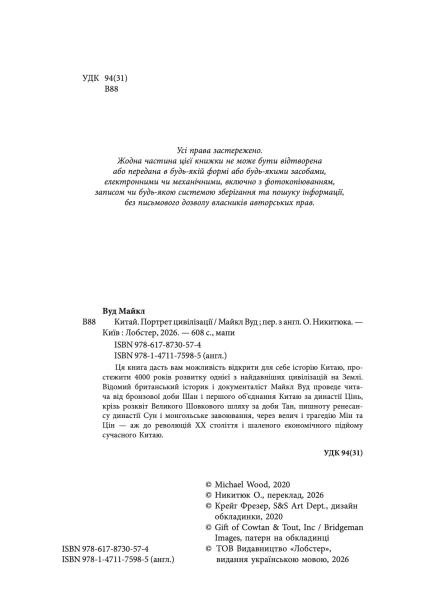 УДК 94(31)
В88

Усі права застережено.
Жодна частина цієї книжки не може бути відтворена
або передана в будь-якій формі або будь-якими засобами,
електронними чи механічними, включно з фотокопіюванням,
записом чи будь-якою системою зберігання та пошуку інформації,
без письмового дозволу власників авторських прав.

Вуд Майкл

В88 Китай. Портрет цивілізації / Майкл Вуд ; пер. з англ. О. Никитюка. — Київ : Лобстер, 2026. — 608 с., мапи

ISBN 978-617-8730-57-4
ISBN 978-1-4711-7598-5 (англ.)

Ця книга дасть вам можливість відкрити для себе історію Китаю, простежити 4000 років розвитку однієї з найдавніших цивілізацій на Землі. Відомий британський історик і документаліст Майкл Вуд проведе читача від бронзової доби Шан і першого об'єднання Китаю за династії Цінь, крізь розквіт Великого Шовкового шляху за доби Тан, пишноту ренесансу династії Сун і монгольське завоювання, через велич і трагедію Мін та Цін — аж до революцій XX століття і шаленого економічного підйому сучасного Китаю.

УДК 94(31)

© Michael Wood, 2020
© Никитюк О., переклад, 2026
© Крейг Фрезер, S&S Art Dept., дизайн обкладинки, 2020
© Gift of Cowtan & Tout, Inc / Bridgeman Images, патерн на обкладинці
© ТОВ Видавництво «Лобстер», видання українською мовою, 2026

ISBN 978-617-8730-57-4
ISBN 978-1-4711-7598-5 (англ.)